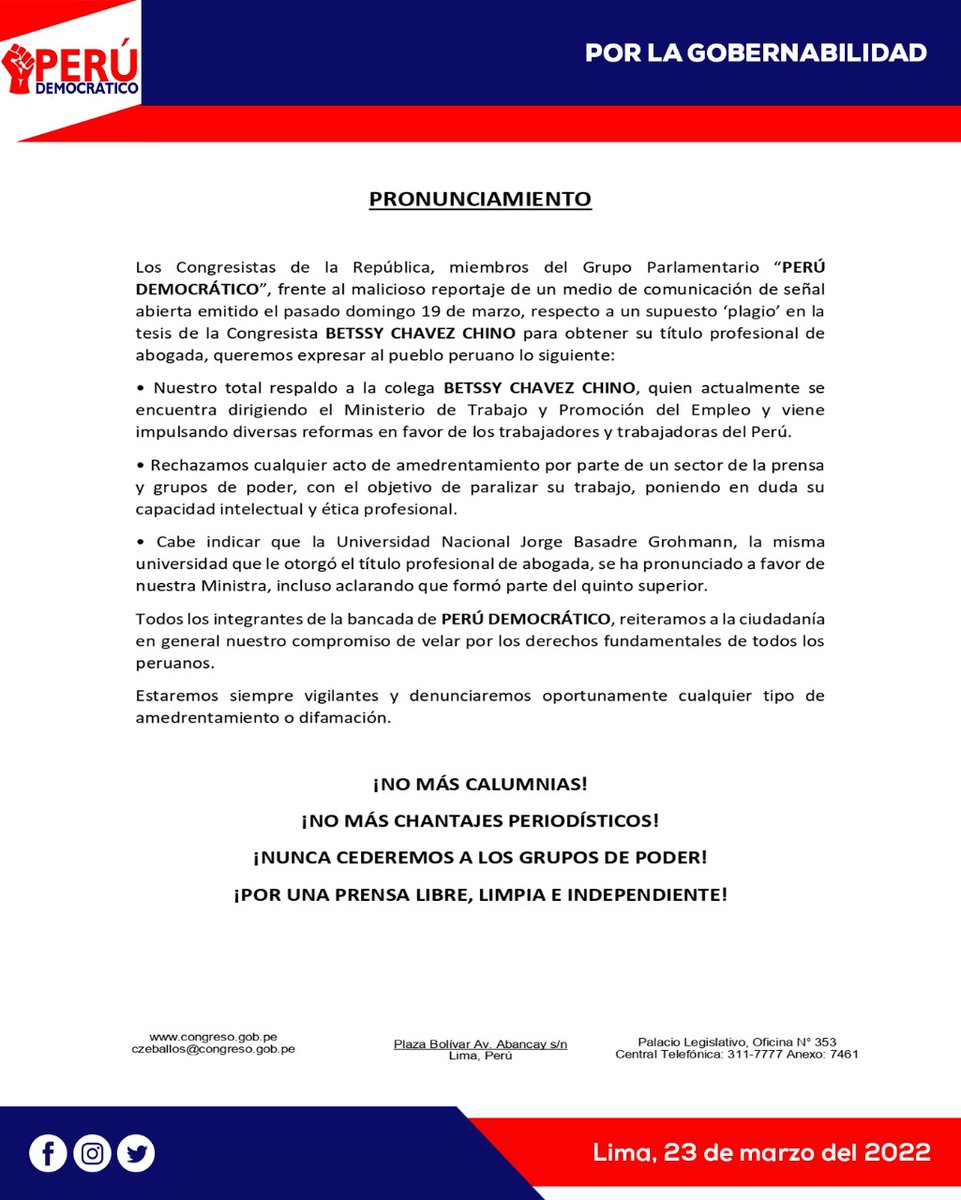 PERÚ DEMOCRÁTICO

POR LA GOBERNABILIDAD

PRONUNCIAMIENTO

Los Congresistas de la República, miembros del Grupo Parlamentario "PERÚ DEMOCRÁTICO", frente al malicioso reportaje de un medio de comunicación de señal abierta emitido el pasado domingo 19 de marzo, respecto a un supuesto 'plagio' en la tesis de la Congresista BETSSY CHAVEZ CHINO para obtener su título profesional de abogada, queremos expresar al pueblo peruano lo siguiente:

• Nuestro total respaldo a la colega BETSSY CHAVEZ CHINO, quien actualmente se encuentra dirigiendo el Ministerio de Trabajo y Promoción del Empleo y viene impulsando diversas reformas en favor de los trabajadores y trabajadoras del Perú.

• Rechazamos cualquier acto de amedrentamiento por parte de un sector de la prensa y grupos de poder, con el objetivo de paralizar su trabajo, poniendo en duda su capacidad intelectual y ética profesional.

• Cabe indicar que la Universidad Nacional Jorge Basadre Grohmann, la misma universidad que le otorgó el título profesional de abogada, se ha pronunciado a favor de nuestra Ministra, incluso aclarando que formó parte del quinto superior.

Todos los integrantes de la bancada de PERÚ DEMOCRÁTICO, reiteramos a la ciudadanía en general nuestro compromiso de velar por los derechos fundamentales de todos los peruanos.

Estaremos siempre vigilantes y denunciaremos oportunamente cualquier tipo de amedrentamiento o difamación.

¡NO MÁS CALUMNIAS!

¡NO MÁS CHANTAJES PERIODÍSTICOS!

¡NUNCA CEDEREMOS A LOS GRUPOS DE PODER!

¡POR UNA PRENSA LIBRE, LIMPIA E INDEPENDIENTE!

www.congreso.gob.pe
czeballos@congreso.gob.pe

Plaza Bolívar Av. Abancay s/n
Lima, Perú

Palacio Legislativo, Oficina N° 353
Central Telefónica: 311-7777 Anexo: 7461

Lima, 23 de marzo del 2022